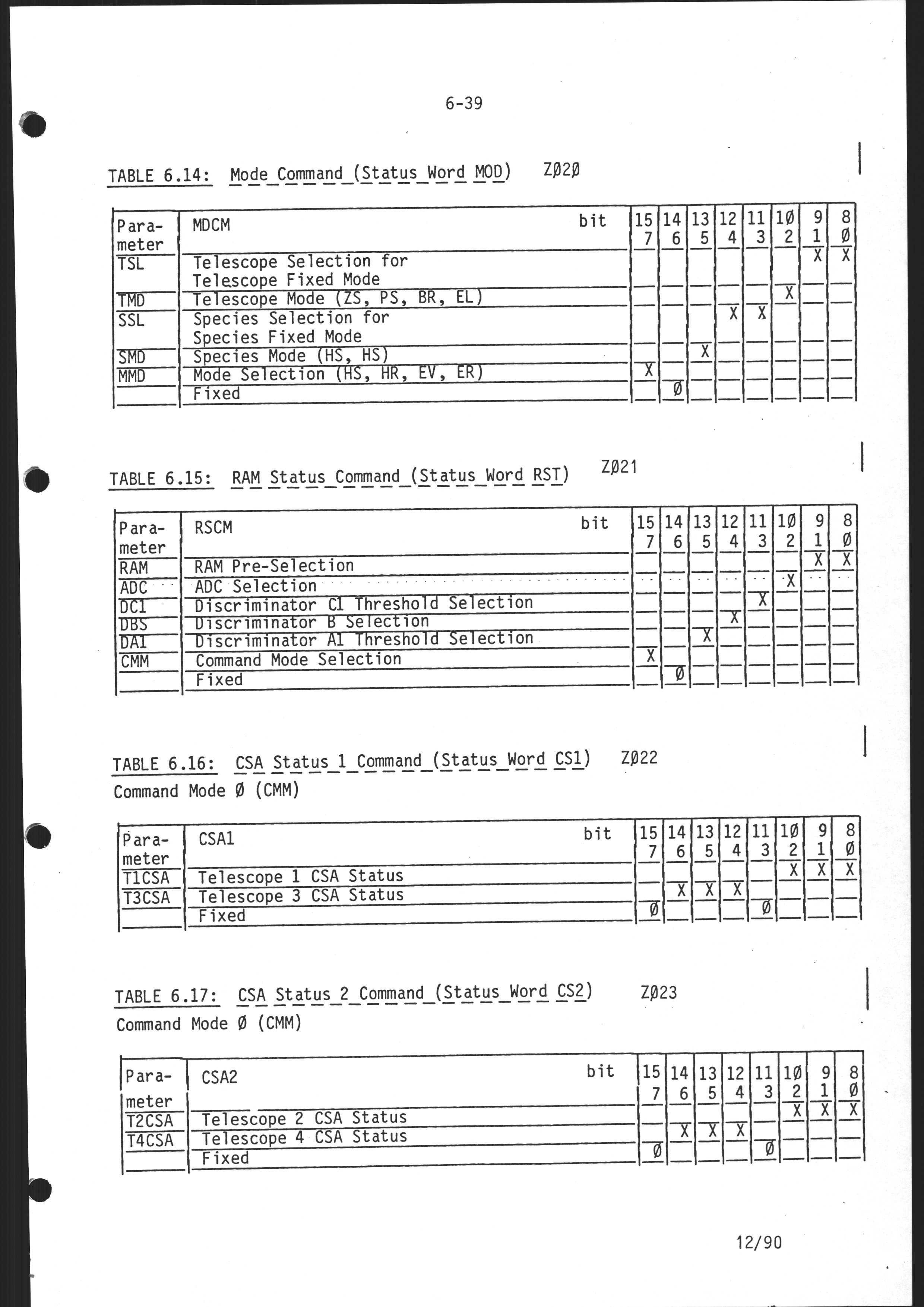 6-39

TABLE 6.14: Mode Command (Status Word MOD) ZØ2Ø

| Para-meter | MDCM bit | 15 7 | 14 6 | 13 5 | 12 4 | 11 3 | 1Ø 2 | 9 1 | 8 Ø |
|---|---|---|---|---|---|---|---|---|---|
| TSL | Telescope Selection for Telescope Fixed Mode | | | | | | | X | X |
| TMD | Telescope Mode (ZS, PS, BR, EL) | | | | | | X | | |
| SSL | Species Selection for Species Fixed Mode | | | | X | X | | | |
| SMD | Species Mode (HS, HS) | | | X | | | | | |
| MMD | Mode Selection (HS, HR, EV, ER) | X | | | | | | | |
| | Fixed | | Ø | | | | | | |

TABLE 6.15: RAM Status Command (Status Word RST) ZØ21

| Para-meter | RSCM bit | 15 7 | 14 6 | 13 5 | 12 4 | 11 3 | 1Ø 2 | 9 1 | 8 Ø |
|---|---|---|---|---|---|---|---|---|---|
| RAM | RAM Pre-Selection | | | | | | | X | X |
| ADC | ADC Selection | | | | | | X | | |
| DC1 | Discriminator C1 Threshold Selection | | | | | X | | | |
| DBS | Discriminator B Selection | | | | X | | | | |
| DA1 | Discriminator A1 Threshold Selection | | | X | | | | | |
| CMM | Command Mode Selection | X | | | | | | | |
| | Fixed | | Ø | | | | | | |

TABLE 6.16: CSA Status 1 Command (Status Word CS1) ZØ22
Command Mode Ø (CMM)

| Para-meter | CSA1 bit | 15 7 | 14 6 | 13 5 | 12 4 | 11 3 | 1Ø 2 | 9 1 | 8 Ø |
|---|---|---|---|---|---|---|---|---|---|
| T1CSA | Telescope 1 CSA Status | | | | | | X | X | X |
| T3CSA | Telescope 3 CSA Status | | X | X | X | | | | |
| | Fixed | Ø | | | | Ø | | | |

TABLE 6.17: CSA Status 2 Command (Status Word CS2) ZØ23
Command Mode Ø (CMM)

| Para-meter | CSA2 bit | 15 7 | 14 6 | 13 5 | 12 4 | 11 3 | 1Ø 2 | 9 1 | 8 Ø |
|---|---|---|---|---|---|---|---|---|---|
| T2CSA | Telescope 2 CSA Status | | | | | | X | X | X |
| T4CSA | Telescope 4 CSA Status | | X | X | X | | | | |
| | Fixed | Ø | | | | Ø | | | |

12/90